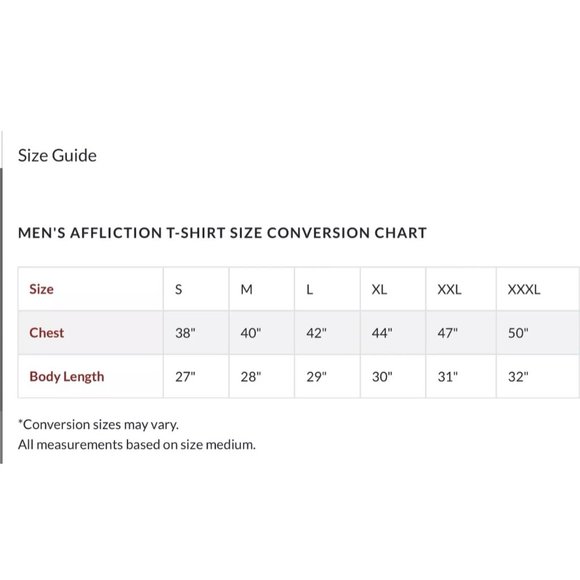 Size Guide

MEN'S AFFLICTION T-SHIRT SIZE CONVERSION CHART

| Size | S | M | L | XL | XXL | XXXL |
|---|---|---|---|---|---|---|
| Chest | 38" | 40" | 42" | 44" | 47" | 50" |
| Body Length | 27" | 28" | 29" | 30" | 31" | 32" |

*Conversion sizes may vary.
All measurements based on size medium.